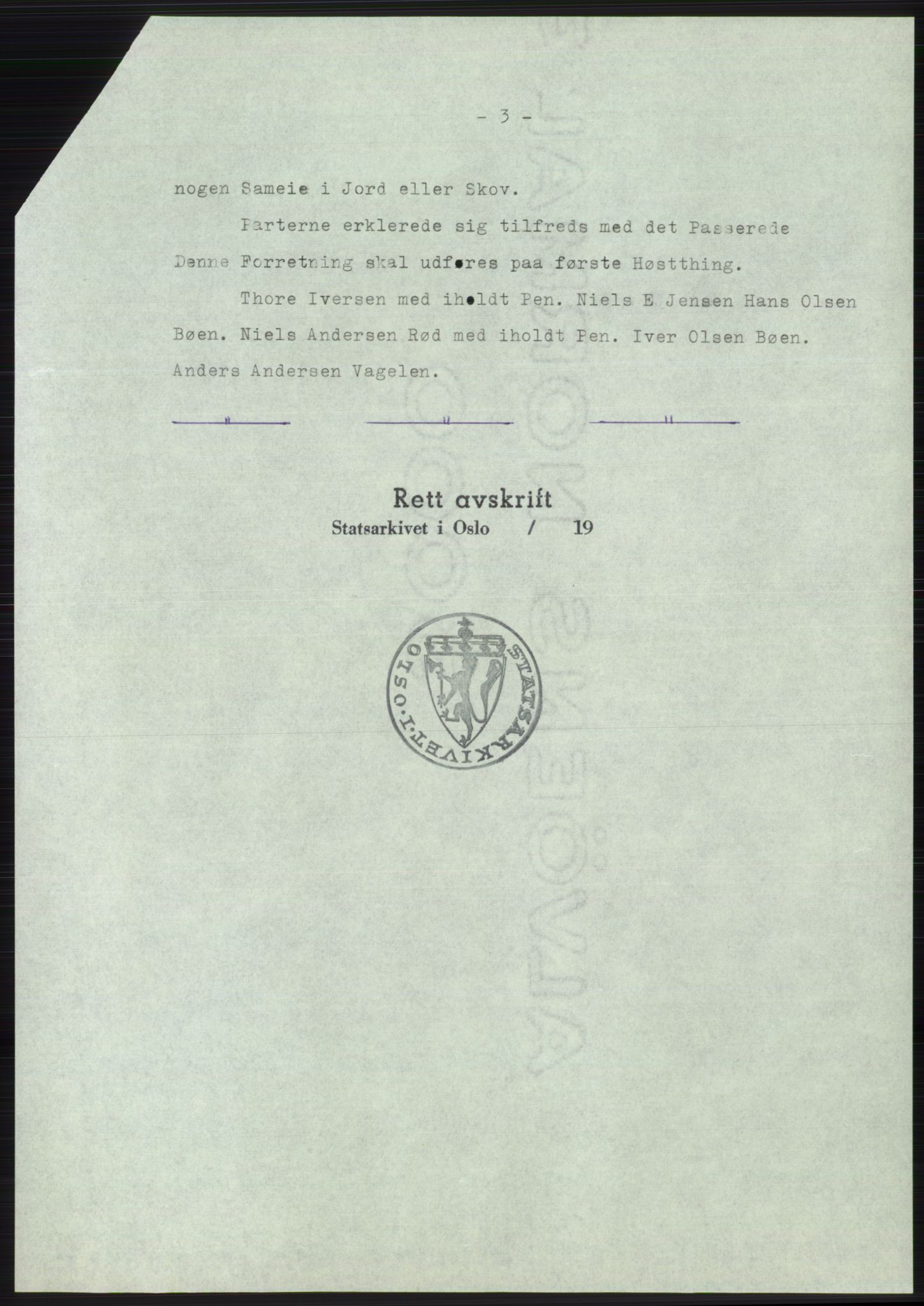 - 3 -

nogen Sameie i Jord eller Skov.

Parterne erklerede sig tilfreds med det Passerede Denne Forretning skal udføres paa første Høstthing.

Thore Iversen med iholdt Pen. Niels E Jensen Hans Olsen Bøen. Niels Andersen Rød med iholdt Pen. Iver Olsen Bøen. Anders Andersen Vagelen.

" " "

Rett avskrift
Statsarkivet i Oslo / 19

STATSARKIVET.I.OSLO